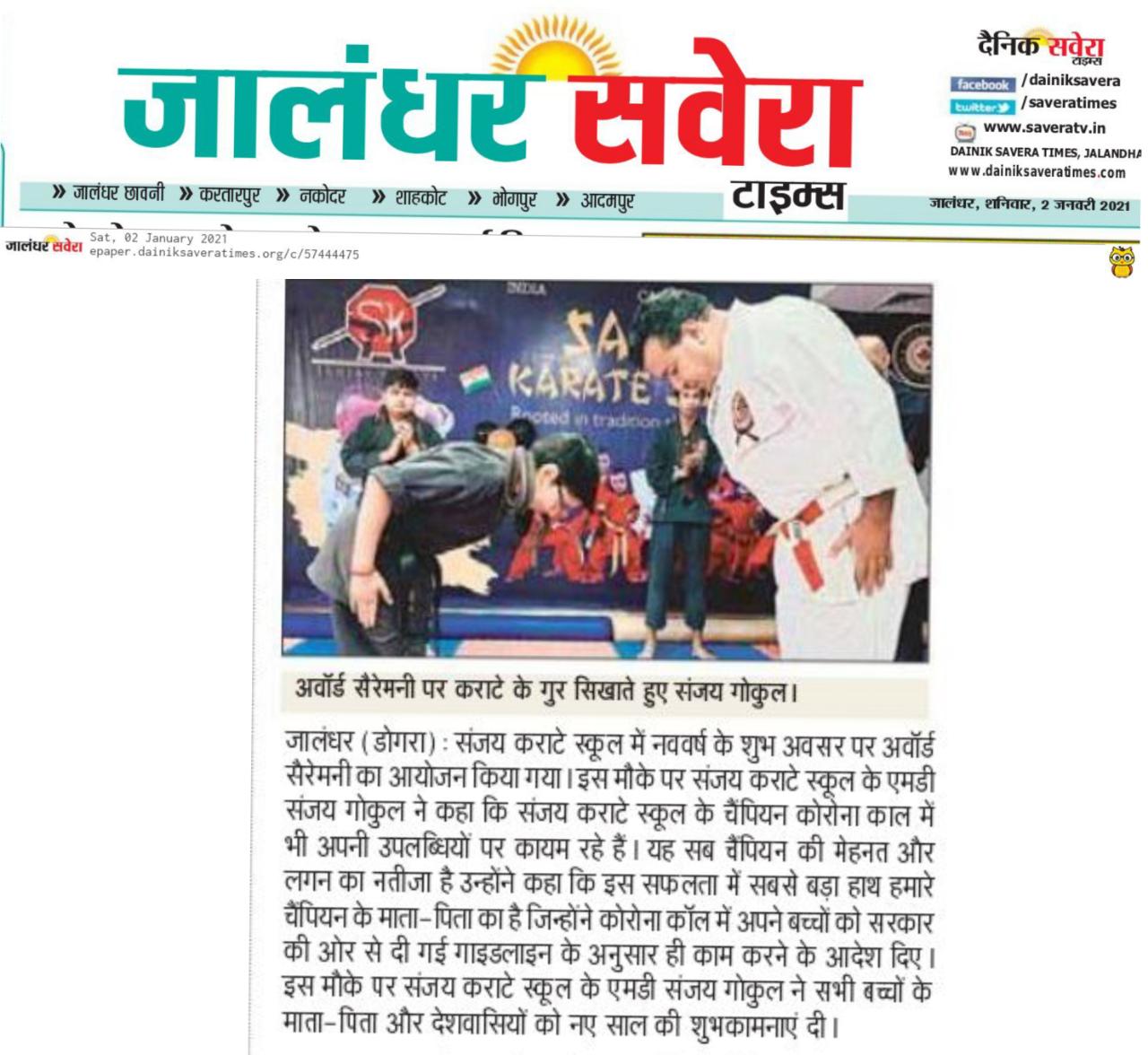 जालंधर सवेरा टाइम्स

दैनिक सवेरा टाइम्स
facebook /dainiksavera
twitter /saveratimes
www.saveratv.in
DAINIK SAVERA TIMES, JALANDHA
www.dainiksaveratimes.com

» जालंधर छावनी » करतारपुर » नकोदर » शाहकोट » भोगपुर » आदमपुर

जालंधर, शनिवार, 2 जनवरी 2021

जालंधर सवेरा Sat, 02 January 2021
epaper.dainiksaveratimes.org/c/57444475

INDIA
SK
SA KARATE
Rooted in tradition

अवॉर्ड सैरेमनी पर कराटे के गुर सिखाते हुए संजय गोकुल।

जालंधर (डोगरा) : संजय कराटे स्कूल में नववर्ष के शुभ अवसर पर अवॉर्ड सैरेमनी का आयोजन किया गया। इस मौके पर संजय कराटे स्कूल के एमडी संजय गोकुल ने कहा कि संजय कराटे स्कूल के चैंपियन कोरोना काल में भी अपनी उपलब्धियों पर कायम रहे हैं। यह सब चैंपियन की मेहनत और लगन का नतीजा है उन्होंने कहा कि इस सफलता में सबसे बड़ा हाथ हमारे चैंपियन के माता-पिता का है जिन्होंने कोरोना कॉल में अपने बच्चों को सरकार की ओर से दी गई गाइडलाइन के अनुसार ही काम करने के आदेश दिए। इस मौके पर संजय कराटे स्कूल के एमडी संजय गोकुल ने सभी बच्चों के माता-पिता और देशवासियों को नए साल की शुभकामनाएं दी।